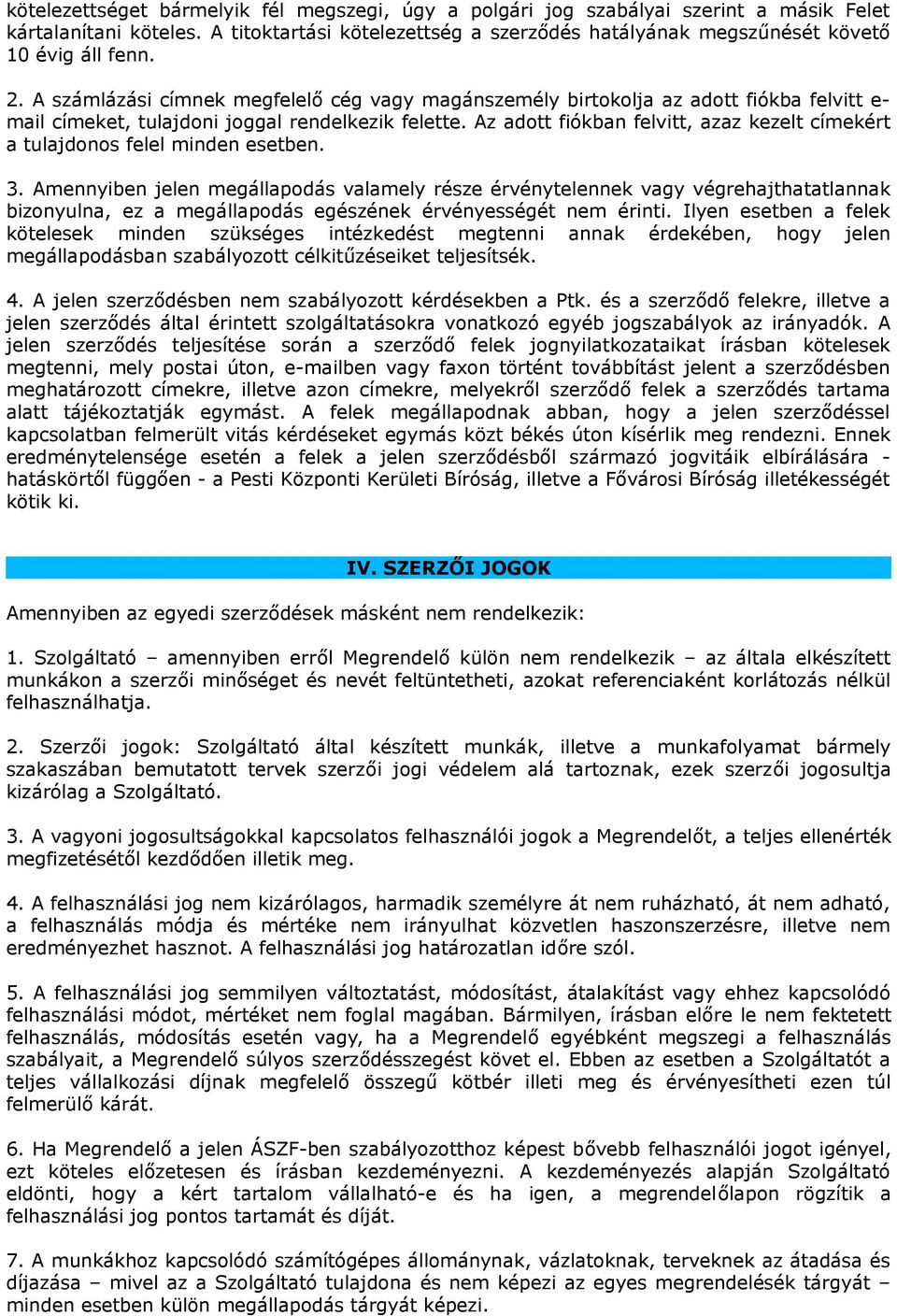 kötelezettséget bármelyik fél megszegi, úgy a polgári jog szabályai szerint a másik Felet kártalanítani köteles. A titoktartási kötelezettség a szerződés hatályának megszűnését követő 10 évig áll fenn.

2. A számlázási címnek megfelelő cég vagy magánszemély birtokolja az adott fiókba felvitt e-mail címeket, tulajdoni joggal rendelkezik felette. Az adott fiókban felvitt, azaz kezelt címekért a tulajdonos felel minden esetben.

3. Amennyiben jelen megállapodás valamely része érvénytelennek vagy végrehajthatatlannak bizonyulna, ez a megállapodás egészének érvényességét nem érinti. Ilyen esetben a felek kötelesek minden szükséges intézkedést megtenni annak érdekében, hogy jelen megállapodásban szabályozott célkitűzéseiket teljesítsék.

4. A jelen szerződésben nem szabályozott kérdésekben a Ptk. és a szerződő felekre, illetve a jelen szerződés által érintett szolgáltatásokra vonatkozó egyéb jogszabályok az irányadók. A jelen szerződés teljesítése során a szerződő felek jognyilatkozataikat írásban kötelesek megtenni, mely postai úton, e-mailben vagy faxon történt továbbítást jelent a szerződésben meghatározott címekre, illetve azon címekre, melyekről szerződő felek a szerződés tartama alatt tájékoztatják egymást. A felek megállapodnak abban, hogy a jelen szerződéssel kapcsolatban felmerült vitás kérdéseket egymás közt békés úton kísérlik meg rendezni. Ennek eredménytelensége esetén a felek a jelen szerződésből származó jogvitáik elbírálására - hatáskörtől függően - a Pesti Központi Kerületi Bíróság, illetve a Fővárosi Bíróság illetékességét kötik ki.

IV. SZERZŐI JOGOK

Amennyiben az egyedi szerződések másként nem rendelkezik:

1. Szolgáltató – amennyiben erről Megrendelő külön nem rendelkezik – az általa elkészített munkákon a szerzői minőséget és nevét feltüntetheti, azokat referenciaként korlátozás nélkül felhasználhatja.

2. Szerzői jogok: Szolgáltató által készített munkák, illetve a munkafolyamat bármely szakaszában bemutatott tervek szerzői jogi védelem alá tartoznak, ezek szerzői jogosultja kizárólag a Szolgáltató.

3. A vagyoni jogosultságokkal kapcsolatos felhasználói jogok a Megrendelőt, a teljes ellenérték megfizetésétől kezdődően illetik meg.

4. A felhasználási jog nem kizárólagos, harmadik személyre át nem ruházható, át nem adható, a felhasználás módja és mértéke nem irányulhat közvetlen haszonszerzésre, illetve nem eredményezhet hasznot. A felhasználási jog határozatlan időre szól.

5. A felhasználási jog semmilyen változtatást, módosítást, átalakítást vagy ehhez kapcsolódó felhasználási módot, mértéket nem foglal magában. Bármilyen, írásban előre le nem fektetett felhasználás, módosítás esetén vagy, ha a Megrendelő egyébként megszegi a felhasználás szabályait, a Megrendelő súlyos szerződésszegést követ el. Ebben az esetben a Szolgáltatót a teljes vállalkozási díjnak megfelelő összegű kötbér illeti meg és érvényesítheti ezen túl felmerülő kárát.

6. Ha Megrendelő a jelen ÁSZF-ben szabályozotthoz képest bővebb felhasználói jogot igényel, ezt köteles előzetesen és írásban kezdeményezni. A kezdeményezés alapján Szolgáltató eldönti, hogy a kért tartalom vállalható-e és ha igen, a megrendelőlapon rögzítik a felhasználási jog pontos tartamát és díját.

7. A munkákhoz kapcsolódó számítógépes állománynak, vázlatoknak, terveknek az átadása és díjazása – mivel az a Szolgáltató tulajdona és nem képezi az egyes megrendelések tárgyát – minden esetben külön megállapodás tárgyát képezi.